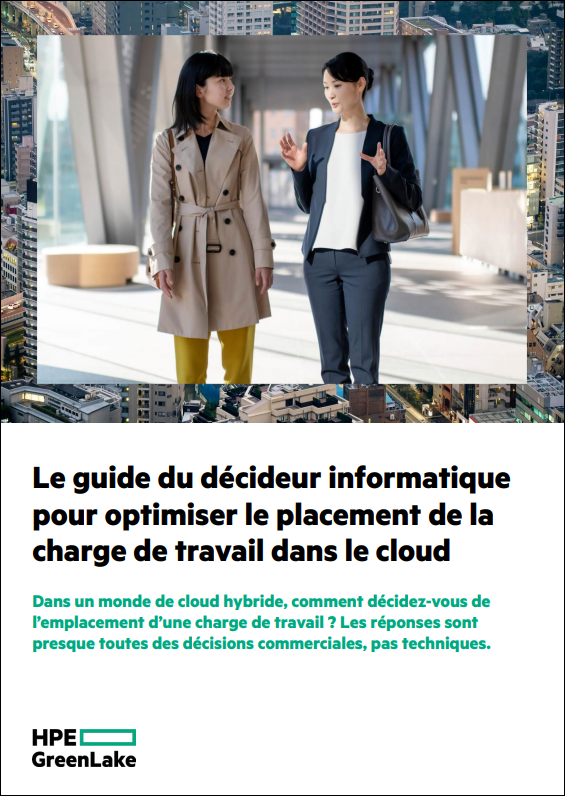 Le guide du décideur informatique pour optimiser le placement de la charge de travail dans le cloud

Dans un monde de cloud hybride, comment décidez-vous de l'emplacement d'une charge de travail ? Les réponses sont presque toutes des décisions commerciales, pas techniques.

HPE
GreenLake